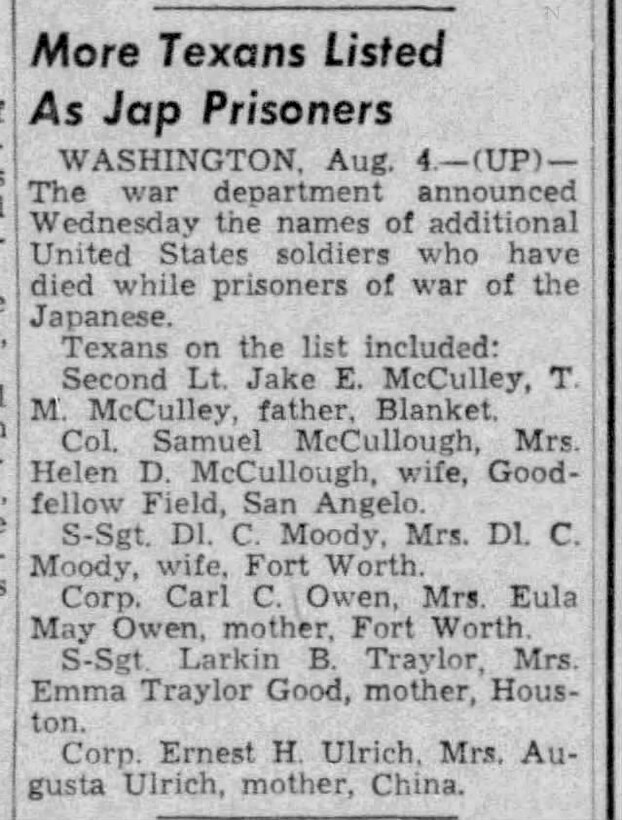 More Texans Listed As Jap Prisoners

WASHINGTON, Aug. 4.—(UP)—The war department announced Wednesday the names of additional United States soldiers who have died while prisoners of war of the Japanese.

Texans on the list included:

Second Lt. Jake E. McCulley, T. M. McCulley, father, Blanket.

Col. Samuel McCullough, Mrs. Helen D. McCullough, wife, Goodfellow Field, San Angelo.

S-Sgt. Dl. C. Moody, Mrs. Dl. C. Moody, wife, Fort Worth.

Corp. Carl C. Owen, Mrs. Eula May Owen, mother, Fort Worth.

S-Sgt. Larkin B. Traylor, Mrs. Emma Traylor Good, mother, Houston.

Corp. Ernest H. Ulrich, Mrs. Augusta Ulrich, mother, China.